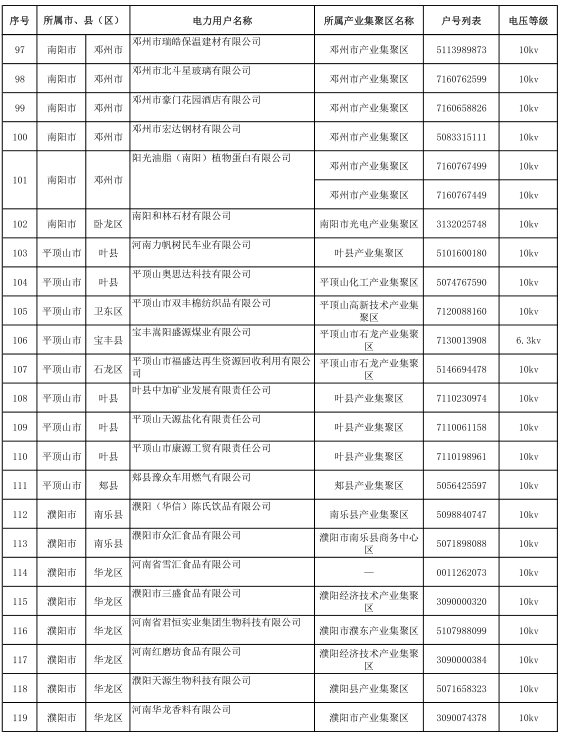 | 序号 | 所属市、县（区） | | 电力用户名称 | 所属产业集聚区名称 | 户号列表 | 电压等级 |
|---|---|---|---|---|---|---|
| 97 | 南阳市 | 邓州市 | 邓州市瑞皓保温建材有限公司 | 邓州市产业集聚区 | 5113989873 | 10kv |
| 98 | 南阳市 | 邓州市 | 邓州市北斗星玻璃有限公司 | 邓州市产业集聚区 | 7160762599 | 10kv |
| 99 | 南阳市 | 邓州市 | 邓州市豪门花园酒店有限公司 | 邓州市产业集聚区 | 7160658826 | 10kv |
| 100 | 南阳市 | 邓州市 | 邓州市宏达钢材有限公司 | 邓州市产业集聚区 | 5083315111 | 10kv |
| 101 | 南阳市 | 邓州市 | 阳光油脂（南阳）植物蛋白有限公司 | 邓州市产业集聚区 | 7160767499 | 10kv |
| | | | | 邓州市产业集聚区 | 7160767449 | 10kv |
| 102 | 南阳市 | 卧龙区 | 南阳和林石材有限公司 | 南阳市光电产业集聚区 | 3132025748 | 10kv |
| 103 | 平顶山市 | 叶县 | 河南力帆树民车业有限公司 | 叶县产业集聚区 | 5101600180 | 10kv |
| 104 | 平顶山市 | 叶县 | 平顶山奥思达科技有限公司 | 平顶山化工产业集聚区 | 5074767590 | 10kv |
| 105 | 平顶山市 | 卫东区 | 平顶山市双丰棉纺织品有限公司 | 平顶山高新技术产业集聚区 | 7120088160 | 10kv |
| 106 | 平顶山市 | 宝丰县 | 宝丰嵩阳盛源煤业有限公司 | 平顶山市石龙产业集聚区 | 7130013908 | 6.3kv |
| 107 | 平顶山市 | 石龙区 | 平顶山市福盛达再生资源回收利用有限公司 | 平顶山市石龙产业集聚区 | 5146694478 | 10kv |
| 108 | 平顶山市 | 叶县 | 叶县中加矿业发展有限责任公司 | 叶县产业集聚区 | 7110230974 | 10kv |
| 109 | 平顶山市 | 叶县 | 平顶山天源盐化有限责任公司 | 叶县产业集聚区 | 7110061158 | 10kv |
| 110 | 平顶山市 | 叶县 | 平顶山市康源工贸有限责任公司 | 叶县产业集聚区 | 7110198961 | 10kv |
| 111 | 平顶山市 | 郏县 | 郏县豫众车用燃气有限公司 | 郏县产业集聚区 | 5056425597 | 10kv |
| 112 | 濮阳市 | 南乐县 | 濮阳（华信）陈氏饮品有限公司 | 南乐县产业集聚区 | 5098840747 | 10kv |
| 113 | 濮阳市 | 南乐县 | 濮阳市众汇食品有限公司 | 濮阳市南乐县商务中心区 | 5071898088 | 10kv |
| 114 | 濮阳市 | 华龙区 | 河南省雪汇食品有限公司 | — | 0011262073 | 10kv |
| 115 | 濮阳市 | 华龙区 | 濮阳市三盛食品有限公司 | 濮阳经济技术产业集聚区 | 3090000320 | 10kv |
| 116 | 濮阳市 | 华龙区 | 河南省君恒实业集团生物科技有限公司 | 濮阳市濮东产业集聚区 | 5107988099 | 10kv |
| 117 | 濮阳市 | 华龙区 | 河南红磨坊食品有限公司 | 濮阳经济技术产业集聚区 | 3090000384 | 10kv |
| 118 | 濮阳市 | 华龙区 | 濮阳天源生物科技有限公司 | 濮阳县产业集聚区 | 5071658323 | 10kv |
| 119 | 濮阳市 | 华龙区 | 河南华龙香料有限公司 | 濮阳市产业集聚区 | 3090074378 | 10kv |